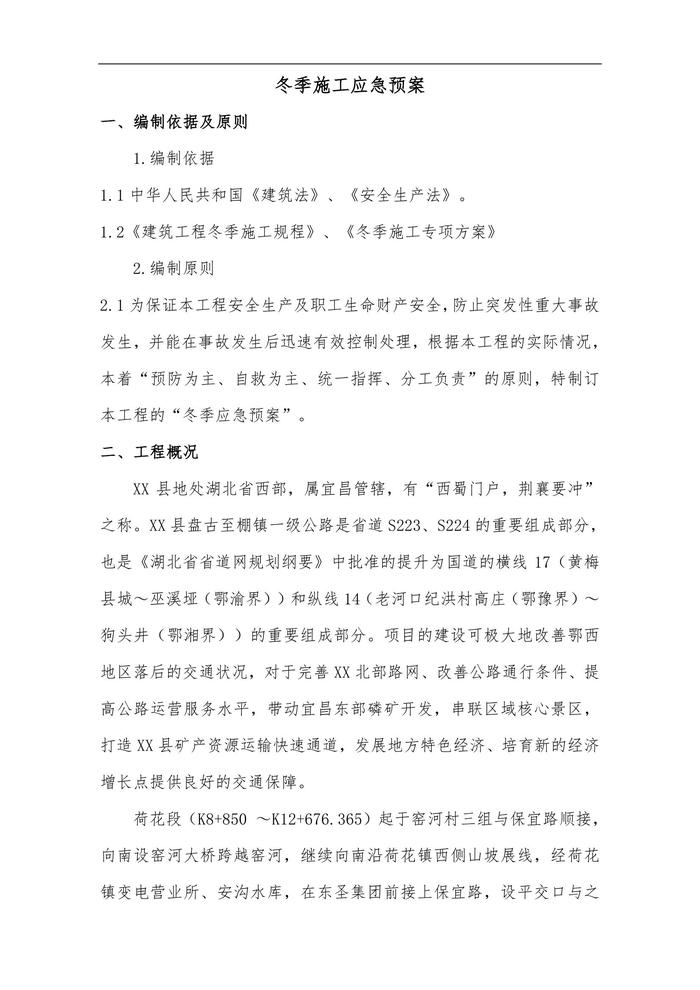 冬季施工应急预案

一、编制依据及原则

1.编制依据

1.1 中华人民共和国《建筑法》、《安全生产法》。

1.2《建筑工程冬季施工规程》、《冬季施工专项方案》

2.编制原则

2.1 为保证本工程安全生产及职工生命财产安全，防止突发性重大事故发生，并能在事故发生后迅速有效控制处理，根据本工程的实际情况，本着“预防为主、自救为主、统一指挥、分工负责”的原则，特制订本工程的“冬季应急预案”。

二、工程概况

XX 县地处湖北省西部，属宜昌管辖，有“西蜀门户，荆襄要冲”之称。XX 县盘古至棚镇一级公路是省道 S223、S224 的重要组成部分，也是《湖北省省道网规划纲要》中批准的提升为国道的横线 17（黄梅县城～巫溪垭（鄂渝界））和纵线 14（老河口纪洪村高庄（鄂豫界）～狗头井（鄂湘界））的重要组成部分。项目的建设可极大地改善鄂西地区落后的交通状况，对于完善 XX 北部路网、改善公路通行条件、提高公路运营服务水平，带动宜昌东部磷矿开发，串联区域核心景区，打造 XX 县矿产资源运输快速通道，发展地方特色经济、培育新的经济增长点提供良好的交通保障。

荷花段（K8+850 ～K12+676.365）起于窑河村三组与保宜路顺接，向南设窑河大桥跨越窑河，继续向南沿荷花镇西侧山坡展线，经荷花镇变电营业所、安沟水库，在东圣集团前接上保宜路，设平交口与之